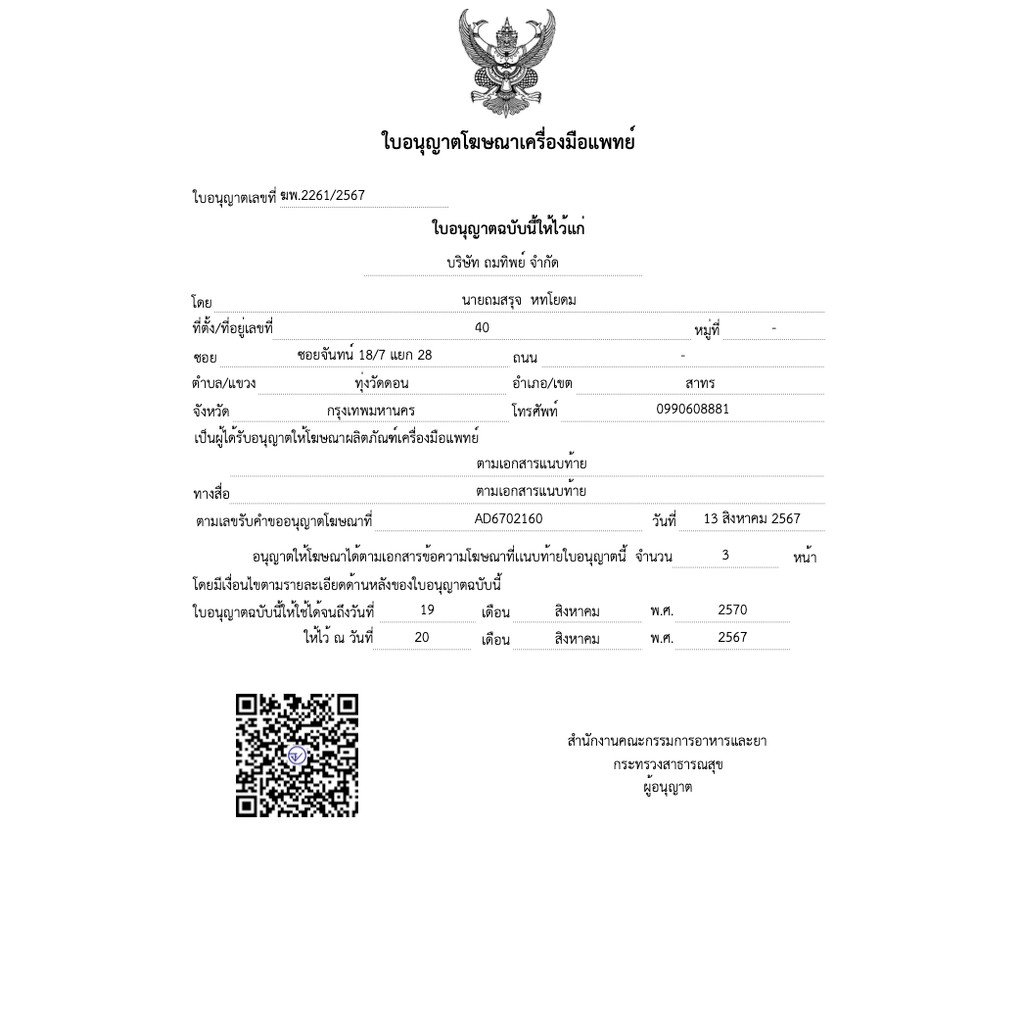 ใบอนุญาตโฆษณาเครื่องมือแพทย์

ใบอนุญาตเลขที่ ฆพ.2261/2567

ใบอนุญาตฉบับนี้ให้ไว้แก่

บริษัท ถมทิพย์ จำกัด

โดย นายถมสรุจ หทโยดม

ที่ตั้ง/ที่อยู่เลขที่ 40 หมู่ที่ -

ซอย ซอยจันทน์ 18/7 แยก 28 ถนน -

ตำบล/แขวง ทุ่งวัดดอน อำเภอ/เขต สาทร

จังหวัด กรุงเทพมหานคร โทรศัพท์ 0990608881

เป็นผู้ได้รับอนุญาตให้โฆษณาผลิตภัณฑ์เครื่องมือแพทย์

ตามเอกสารแนบท้าย

ทางสื่อ ตามเอกสารแนบท้าย

ตามเลขรับคำขออนุญาตโฆษณาที่ AD6702160 วันที่ 13 สิงหาคม 2567

อนุญาตให้โฆษณาได้ตามเอกสารข้อความโฆษณาที่แนบท้ายใบอนุญาตนี้ จำนวน 3 หน้า

โดยมีเงื่อนไขตามรายละเอียดด้านหลังของใบอนุญาตฉบับนี้

ใบอนุญาตฉบับนี้ให้ใช้ได้จนถึงวันที่ 19 เดือน สิงหาคม พ.ศ. 2570

ให้ไว้ ณ วันที่ 20 เดือน สิงหาคม พ.ศ. 2567

สำนักงานคณะกรรมการอาหารและยา
กระทรวงสาธารณสุข
ผู้อนุญาต